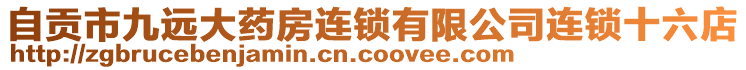 自贡市九远大药房连锁有限公司连锁十六店
http://zgbrucebenjamin.cn.coovee.com